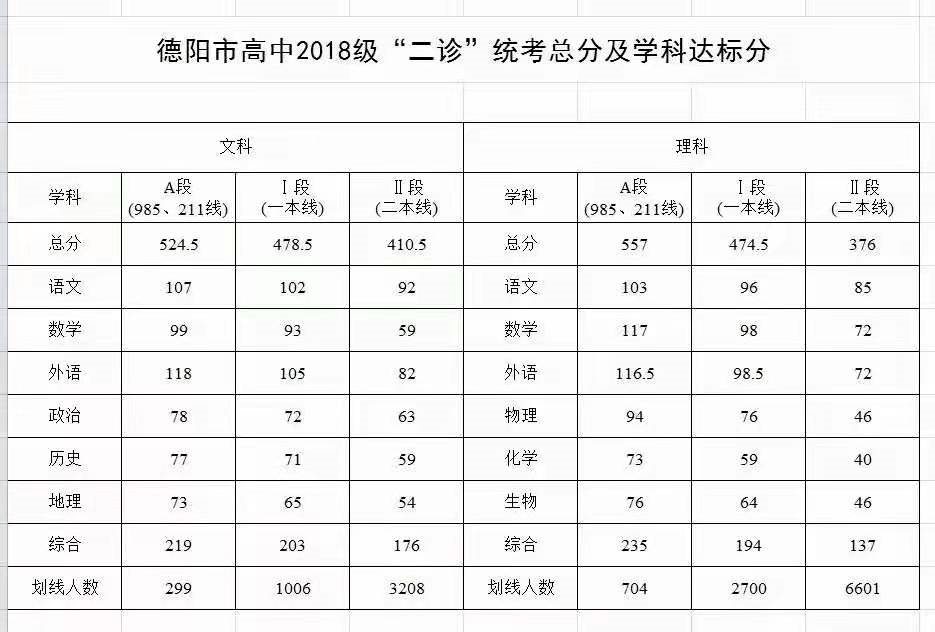 德阳市高中2018级“二诊”统考总分及学科达标分

| 文科 | | | | 理科 | | | |
|---|---|---|---|---|---|---|---|
| 学科 | A段 (985、211线) | Ⅰ段 (一本线) | Ⅱ段 (二本线) | 学科 | A段 (985、211线) | Ⅰ段 (一本线) | Ⅱ段 (二本线) |
| 总分 | 524.5 | 478.5 | 410.5 | 总分 | 557 | 474.5 | 376 |
| 语文 | 107 | 102 | 92 | 语文 | 103 | 96 | 85 |
| 数学 | 99 | 93 | 59 | 数学 | 117 | 98 | 72 |
| 外语 | 118 | 105 | 82 | 外语 | 116.5 | 98.5 | 72 |
| 政治 | 78 | 72 | 63 | 物理 | 94 | 76 | 46 |
| 历史 | 77 | 71 | 59 | 化学 | 73 | 59 | 40 |
| 地理 | 73 | 65 | 54 | 生物 | 76 | 64 | 46 |
| 综合 | 219 | 203 | 176 | 综合 | 235 | 194 | 137 |
| 划线人数 | 299 | 1006 | 3208 | 划线人数 | 704 | 2700 | 6601 |